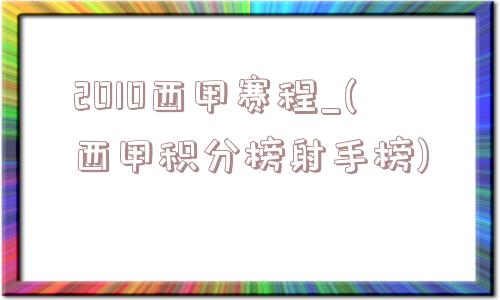 2010西甲赛程_(西甲积分榜射手榜)